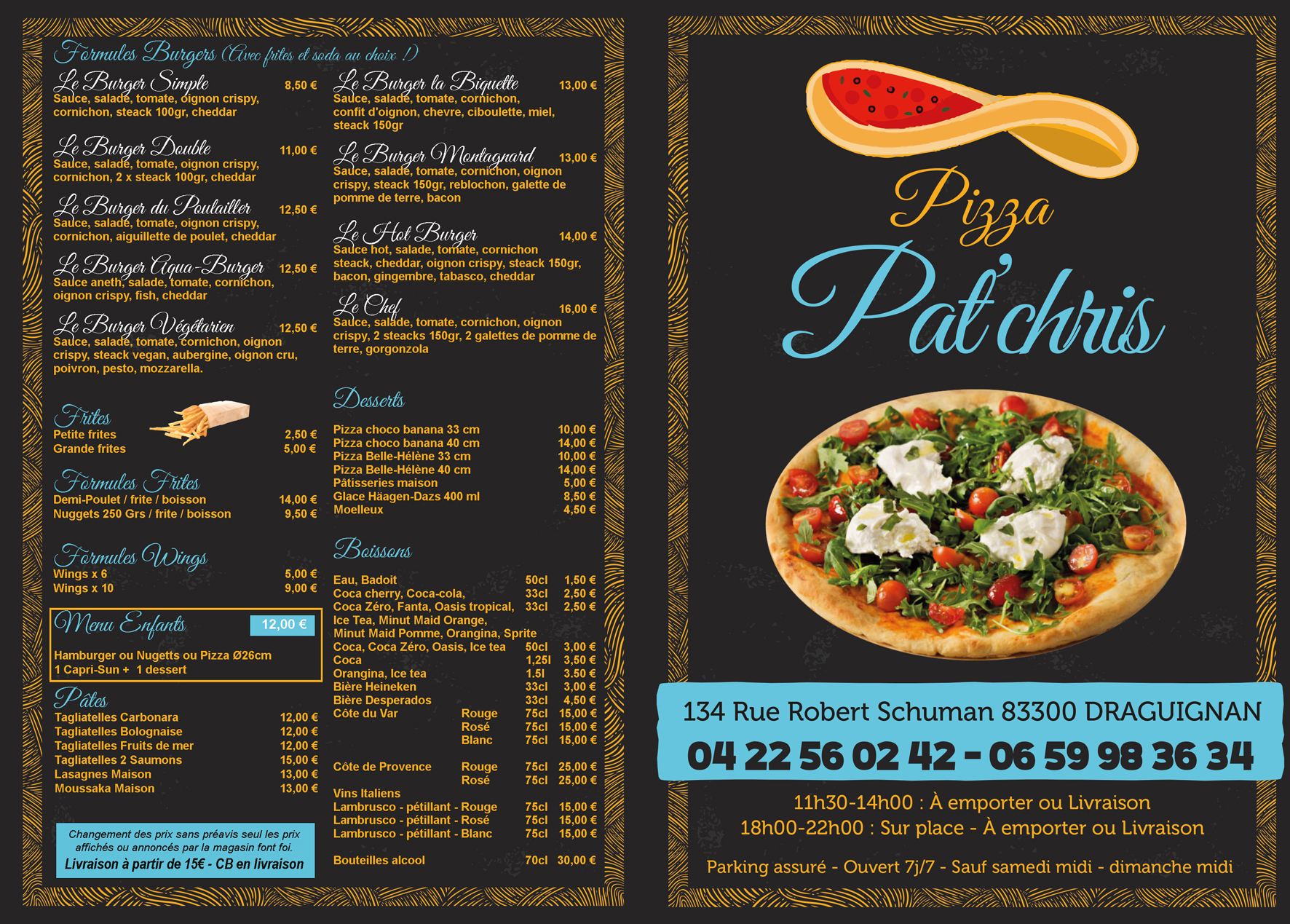 Formules Burgers (Avec frites et soda au choix !)

Le Burger Simple 8,50 €
Sauce, salade, tomate, oignon crispy, cornichon, steack 100gr, cheddar

Le Burger Double 11,00 €
Sauce, salade, tomate, oignon crispy, cornichon, 2 x steack 100gr, cheddar

Le Burger du Poulailler 12,50 €
Sauce, salade, tomate, oignon crispy, cornichon, aiguillette de poulet, cheddar

Le Burger Aqua-Burger 12,50 €
Sauce aneth, salade, tomate, cornichon, oignon crispy, fish, cheddar

Le Burger Végétarien 12,50 €
Sauce, salade, tomate, cornichon, oignon crispy, steack vegan, aubergine, oignon cru, poivron, pesto, mozzarella.

Frites
Petite frites 2,50 €
Grande frites 5,00 €

Formules Frites
Demi-Poulet / frite / boisson 14,00 €
Nuggets 250 Grs / frite / boisson 9,50 €

Formules Wings
Wings x 6 5,00 €
Wings x 10 9,00 €

Menu Enfants 12,00 €
Hamburger ou Nugetts ou Pizza Ø26cm
1 Capri-Sun + 1 dessert

Pâtes
Tagliatelles Carbonara 12,00 €
Tagliatelles Bolognaise 12,00 €
Tagliatelles Fruits de mer 12,00 €
Tagliatelles 2 Saumons 15,00 €
Lasagnes Maison 13,00 €
Moussaka Maison 13,00 €

Changement des prix sans préavis seul les prix affichés ou annoncés par la magasin font foi.
Livraison à partir de 15€ - CB en livraison

Le Burger la Biquette 13,00 €
Sauce, salade, tomate, cornichon, confit d'oignon, chevre, ciboulette, miel, steack 150gr

Le Burger Montagnard 13,00 €
Sauce, salade, tomate, cornichon, oignon crispy, steack 150gr, reblochon, galette de pomme de terre, bacon

Le Hot Burger 14,00 €
Sauce hot, salade, tomate, cornichon steack, cheddar, oignon crispy, steack 150gr, bacon, gingembre, tabasco, cheddar

Le Chef 16,00 €
Sauce, salade, tomate, cornichon, oignon crispy, 2 steacks 150gr, 2 galettes de pomme de terre, gorgonzola

Desserts
Pizza choco banana 33 cm 10,00 €
Pizza choco banana 40 cm 14,00 €
Pizza Belle-Hélène 33 cm 10,00 €
Pizza Belle-Hélène 40 cm 14,00 €
Pâtisseries maison 5,00 €
Glace Häagen-Dazs 400 ml 8,50 €
Moelleux 4,50 €

Boissons
Eau, Badoit 50cl 1,50 €
Coca cherry, Coca-cola, 33cl 2,50 €
Coca Zéro, Fanta, Oasis tropical, 33cl 2,50 €
Ice Tea, Minut Maid Orange,
Minut Maid Pomme, Orangina, Sprite
Coca, Coca Zéro, Oasis, Ice tea 50cl 3,00 €
Coca 1,25l 3,50 €
Orangina, Ice tea 1.5l 3.50 €
Bière Heineken 33cl 3,00 €
Bière Desperados 33cl 4,50 €
Côte du Var Rouge 75cl 15,00 €
Rosé 75cl 15,00 €
Blanc 75cl 15,00 €

Côte de Provence Rouge 75cl 25,00 €
Rosé 75cl 25,00 €
Vins Italiens
Lambrusco - pétillant - Rouge 75cl 15,00 €
Lambrusco - pétillant - Rosé 75cl 15,00 €
Lambrusco - pétillant - Blanc 75cl 15,00 €

Bouteilles alcool 70cl 30,00 €

Pizza
Pat'chris

134 Rue Robert Schuman 83300 DRAGUIGNAN
04 22 56 02 42 - 06 59 98 36 34

11h30-14h00 : À emporter ou Livraison
18h00-22h00 : Sur place - À emporter ou Livraison

Parking assuré - Ouvert 7j/7 - Sauf samedi midi - dimanche midi